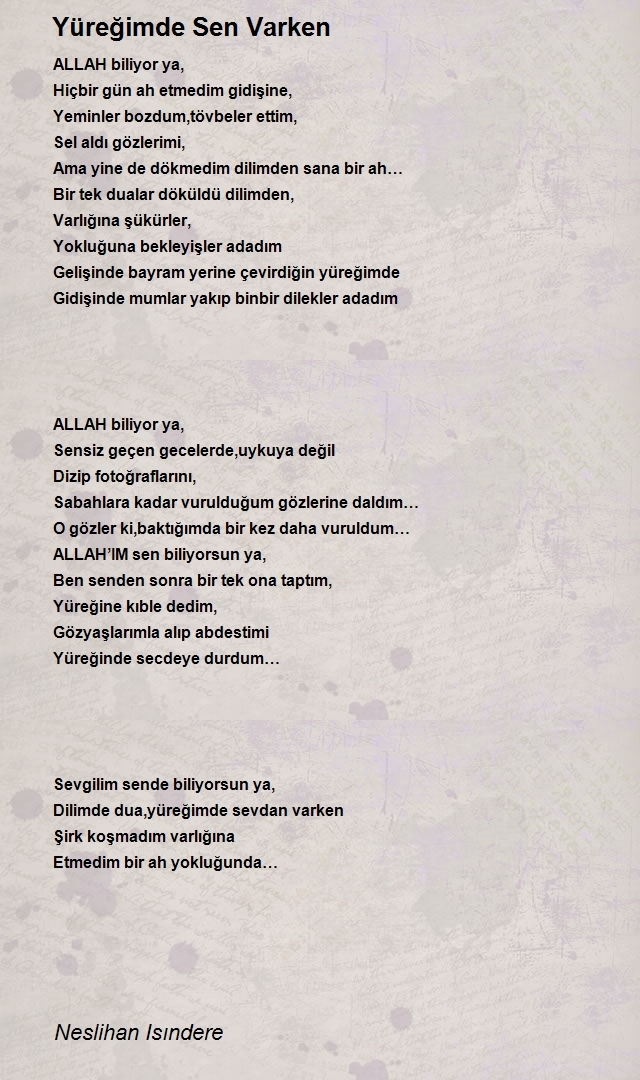 Yüreğimde Sen Varken

ALLAH biliyor ya,
Hiçbir gün ah etmedim gidişine,
Yeminler bozdum,tövbeler ettim,
Sel aldı gözlerimi,
Ama yine de dökmedim dilimden sana bir ah…
Bir tek dualar döküldü dilimden,
Varlığına şükürler,
Yokluğuna bekleyişler adadım
Gelişinde bayram yerine çevirdiğin yüreğimde
Gidişinde mumlar yakıp binbir dilekler adadım

ALLAH biliyor ya,
Sensiz geçen gecelerde,uykuya değil
Dizip fotoğraflarını,
Sabahlara kadar vurulduğum gözlerine daldım…
O gözler ki,baktığımda bir kez daha vuruldum…
ALLAH'IM sen biliyorsun ya,
Ben senden sonra bir tek ona taptım,
Yüreğine kıble dedim,
Gözyaşlarımla alıp abdestimi
Yüreğinde secdeye durdum…

Sevgilim sende biliyorsun ya,
Dilimde dua,yüreğimde sevdan varken
Şirk koşmadım varlığına
Etmedim bir ah yokluğunda…

Neslihan Isındere